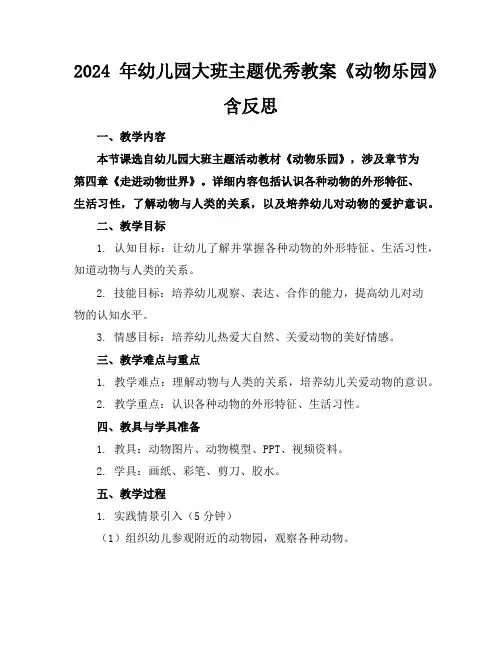 2024 年幼儿园大班主题优秀教案《动物乐园》含反思

一、教学内容

本节课选自幼儿园大班主题活动教材《动物乐园》，涉及章节为第四章《走进动物世界》。详细内容包括认识各种动物的外形特征、生活习性，了解动物与人类的关系，以及培养幼儿对动物的爱护意识。

二、教学目标

1. 认知目标：让幼儿了解并掌握各种动物的外形特征、生活习性，知道动物与人类的关系。

2. 技能目标：培养幼儿观察、表达、合作的能力，提高幼儿对动物的认知水平。

3. 情感目标：培养幼儿热爱大自然、关爱动物的美好情感。

三、教学难点与重点

1. 教学难点：理解动物与人类的关系，培养幼儿关爱动物的意识。

2. 教学重点：认识各种动物的外形特征、生活习性。

四、教具与学具准备

1. 教具：动物图片、动物模型、PPT、视频资料。

2. 学具：画纸、彩笔、剪刀、胶水。

五、教学过程

1. 实践情景引入（5 分钟）

（1）组织幼儿参观附近的动物园，观察各种动物。